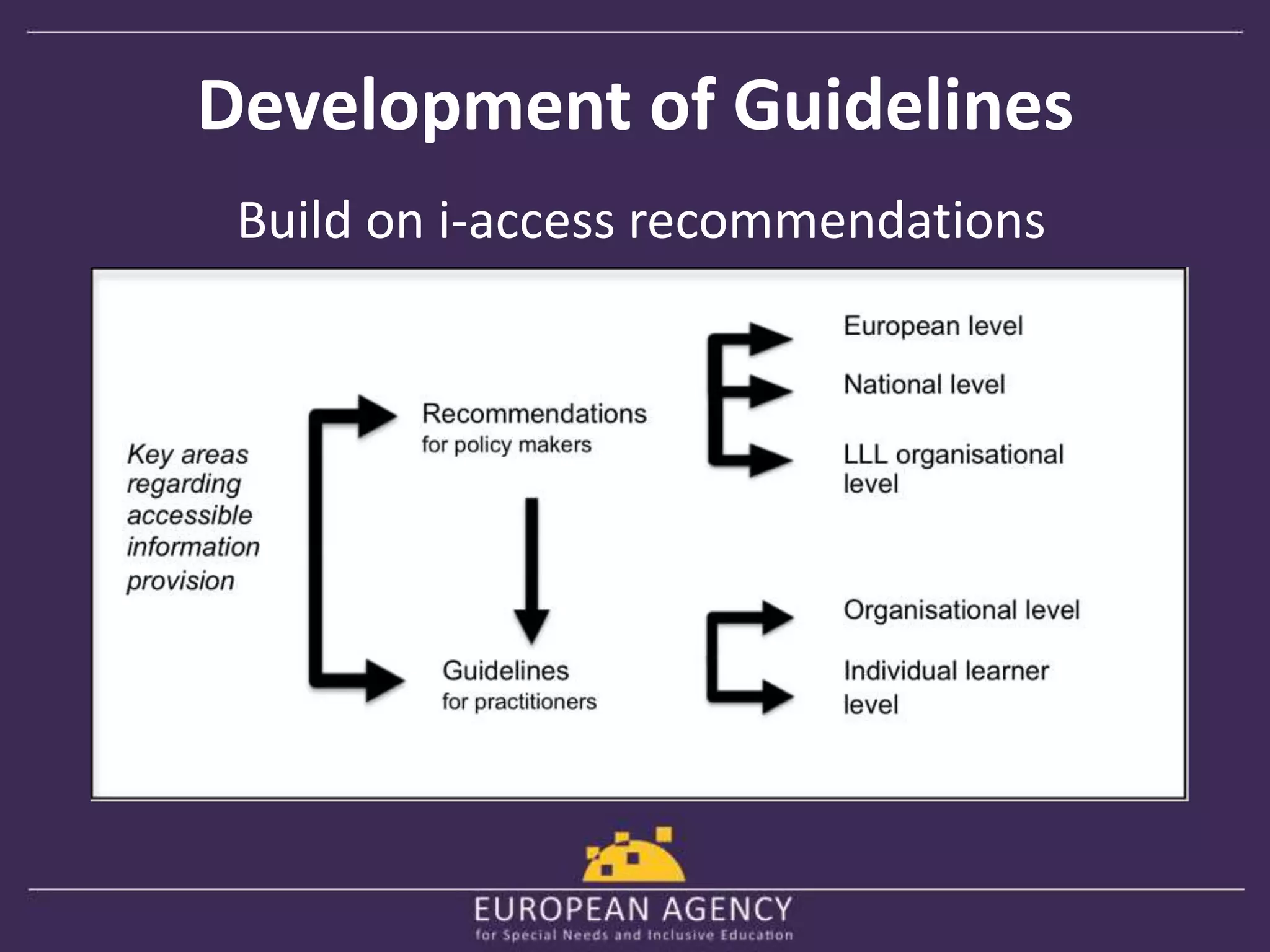 Development of Guidelines

Build on i-access recommendations

Key areas regarding accessible information provision

Recommendations
for policy makers

Guidelines
for practitioners

European level

National level

LLL organisational level

Organisational level

Individual learner level

EUROPEAN AGENCY
for Special Needs and Inclusive Education